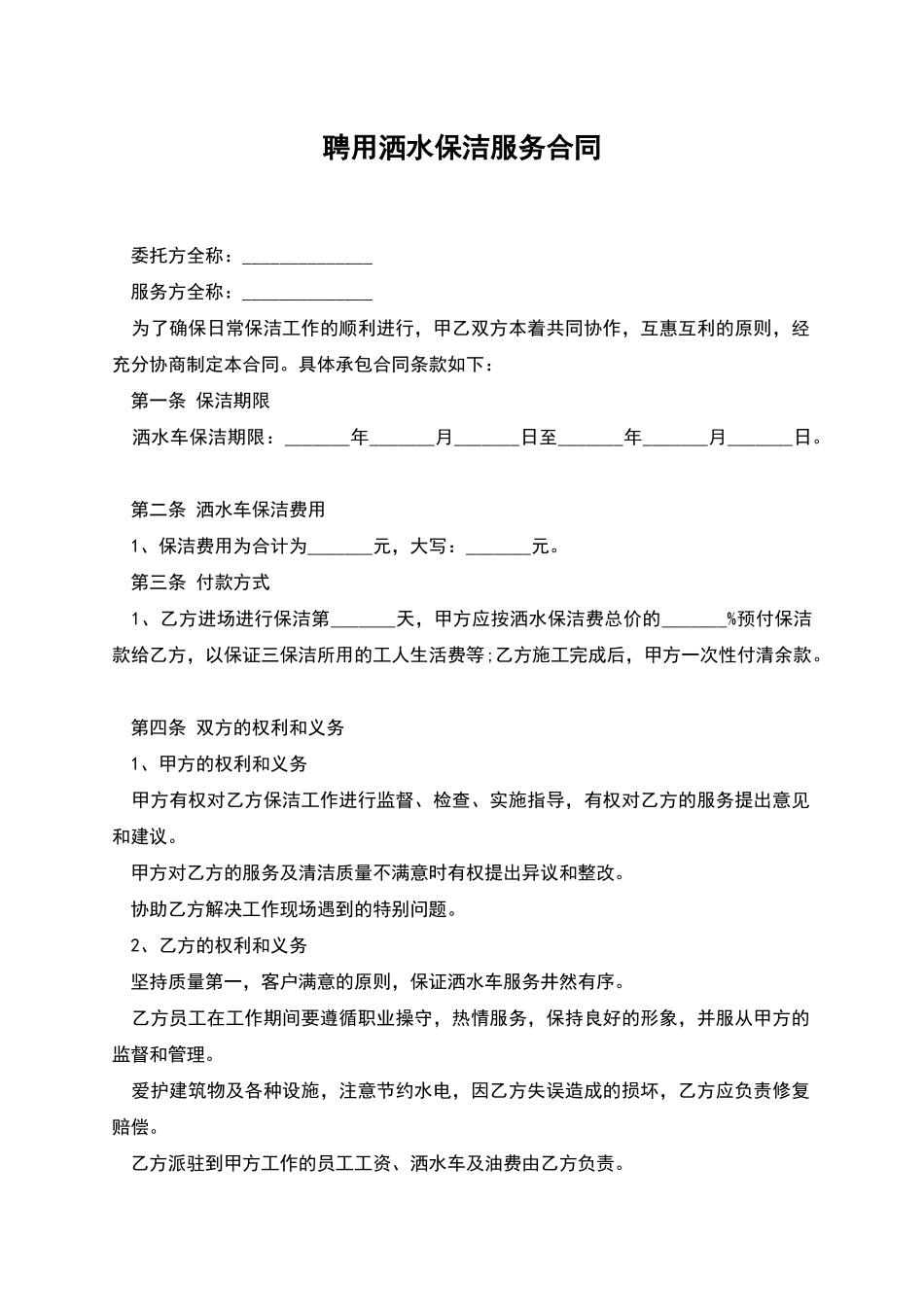 聘用洒水保洁服务合同

委托方全称：______________

服务方全称：______________

为了确保日常保洁工作的顺利进行，甲乙双方本着共同协作，互惠互利的原则，经充分协商制定本合同。具体承包合同条款如下：

第一条 保洁期限

洒水车保洁期限：_______年_______月_______日至_______年_______月_______日。

第二条 洒水车保洁费用

1、保洁费用为合计为_______元，大写：_______元。

第三条 付款方式

1、乙方进场进行保洁第_______天，甲方应按洒水保洁费总价的_______%预付保洁款给乙方，以保证三保洁所用的工人生活费等;乙方施工完成后，甲方一次性付清余款。

第四条 双方的权利和义务

1、甲方的权利和义务

甲方有权对乙方保洁工作进行监督、检查、实施指导，有权对乙方的服务提出意见和建议。

甲方对乙方的服务及清洁质量不满意时有权提出异议和整改。

协助乙方解决工作现场遇到的特别问题。

2、乙方的权利和义务

坚持质量第一，客户满意的原则，保证洒水车服务井然有序。

乙方员工在工作期间要遵循职业操守，热情服务，保持良好的形象，并服从甲方的监督和管理。

爱护建筑物及各种设施，注意节约水电，因乙方失误造成的损坏，乙方应负责修复赔偿。

乙方派驻到甲方工作的员工工资、洒水车及油费由乙方负责。